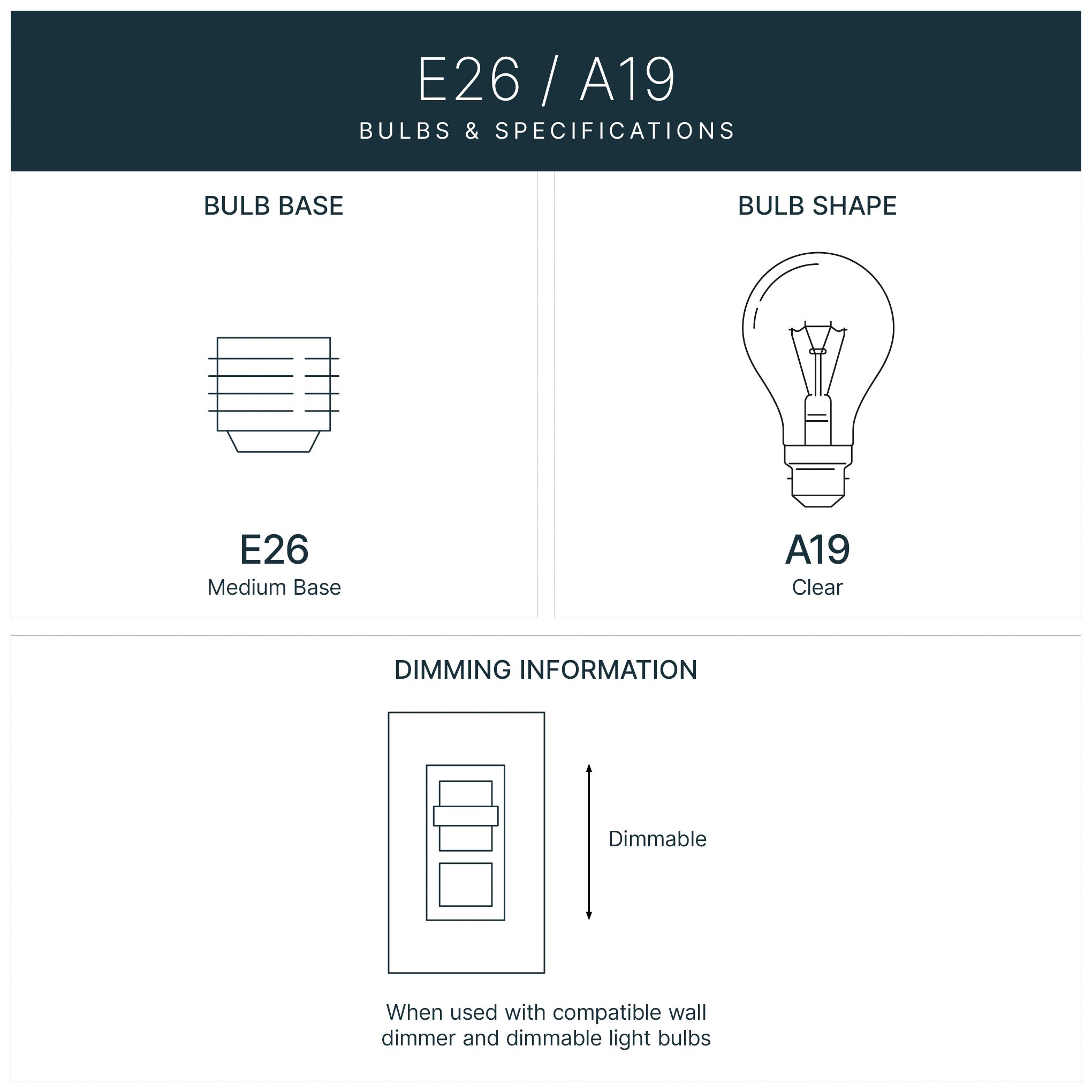 E26 / A19
BULBS & SPECIFICATIONS

BULB BASE

E26
Medium Base

BULB SHAPE

A19
Clear

DIMMING INFORMATION

Dimmable

When used with compatible wall dimmer and dimmable light bulbs